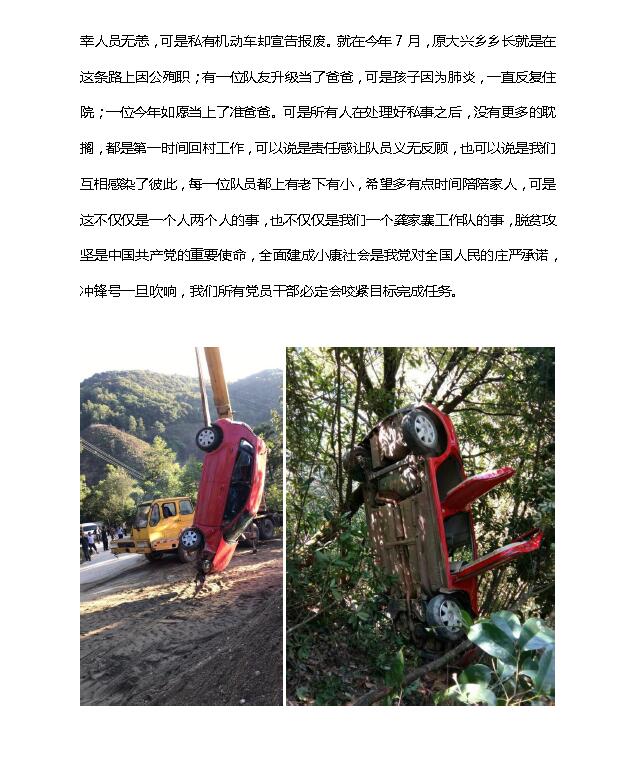 幸人员无恙，可是私有机动车却宣告报废。就在今年7月，原大兴乡乡长就是在这条路上因公殉职；有一位队友升级当了爸爸，可是孩子因为肺炎，一直反复住院；一位今年如愿当上了准爸爸。可是所有人在处理好私事之后，没有更多的耽搁，都是第一时间回村工作，可以说是责任感让队员义无反顾，也可以说是我们互相感染了彼此，每一位队员都上有老下有小，希望多有点时间陪陪家人，可是这不仅仅是一个人两个人的事，也不仅仅是我们一个龚家寨工作队的事，脱贫攻坚是中国共产党的重要使命，全面建成小康社会是我党对全国人民的庄严承诺，冲锋号一旦吹响，我们所有党员干部必定会咬紧目标完成任务。